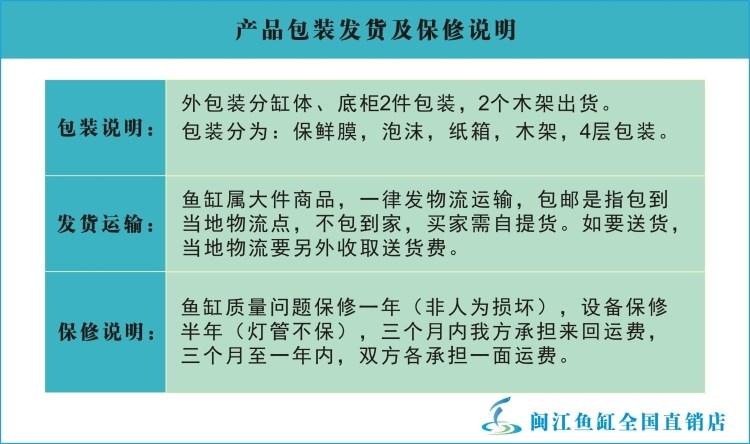 产品包装发货及保修说明

| 包装说明： | 外包装分缸体、底柜2件包装，2个木架出货。包装分为：保鲜膜，泡沫，纸箱，木架，4层包装。 |
|---|---|
| 发货运输： | 鱼缸属大件商品，一律发物流运输，包邮是指包到当地物流点，不包到家，买家需自提货。如要送货，当地物流要另外收取送货费。 |
| 保修说明： | 鱼缸质量问题保修一年（非人为损坏），设备保修半年（灯管不保），三个月内我方承担来回运费，三个月至一年内，双方各承担一面运费。 |

闽江鱼缸全国直销店